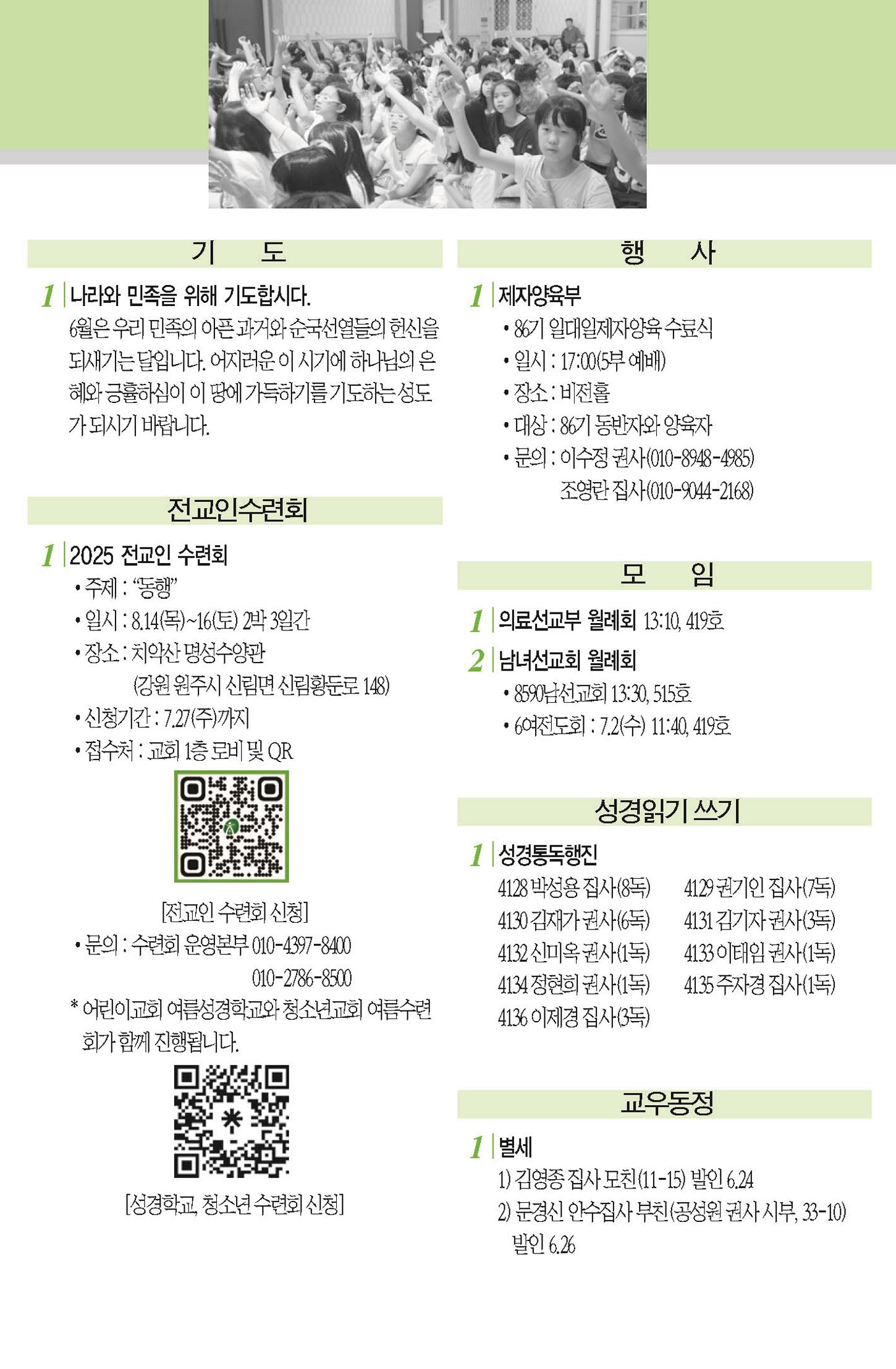 기 도

1 나라와 민족을 위해 기도합시다.
6월은 우리 민족의 아픈 과거와 순국선열들의 헌신을 되새기는 달입니다. 어지러운 이 시기에 하나님의 은혜와 긍휼하심이 이 땅에 가득하기를 기도하는 성도가 되시기 바랍니다.

전교인수련회

1 2025 전교인 수련회
• 주제 : "동행"
• 일시 : 8.14(목)~16(토) 2박 3일간
• 장소 : 치악산 명성수양관
(강원 원주시 신림면 신림황둔로 148)
• 신청기간 : 7.27(주)까지
• 접수처 : 교회 1층 로비 및 QR

[전교인 수련회 신청]
• 문의 : 수련회 운영본부 010-4397-8400
010-2786-8500
* 어린이교회 여름성경학교와 청소년교회 여름수련회가 함께 진행됩니다.

[성경학교, 청소년 수련회 신청]

행 사

1 제자양육부
• 86기 일대일제자양육 수료식
• 일시 : 17:00(5부 예배)
• 장소 : 비전홀
• 대상 : 86기 동반자와 양육자
• 문의 : 이수정 권사(010-8948-4985)
조영란 집사(010-9044-2168)

모 임

1 의료선교부 월례회 13:10, 419호
2 남녀선교회 월례회
• 8590남선교회 13:30, 515호
• 6여전도회 : 7.2(수) 11:40, 419호

성경읽기 쓰기

1 성경통독행진
4128 박성용 집사(8독)
4129 권기인 집사(7독)
4130 김재가 권사(6독)
4131 김기자 권사(3독)
4132 신미옥 권사(1독)
4133 이태임 권사(1독)
4134 정현희 권사(1독)
4135 주자경 집사(1독)
4136 이제경 집사(3독)

교우동정

1 별세
1) 김영종 집사 모친(11-15) 발인 6.24
2) 문경신 안수집사 부친(공성원 권사 시부, 33-10) 발인 6.26